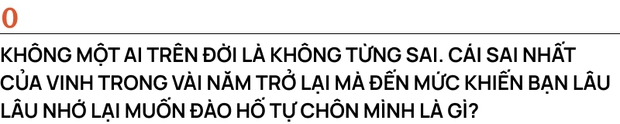 0

KHÔNG MỘT AI TRÊN ĐỜI LÀ KHÔNG TỪNG SAI. CÁI SAI NHẤT CỦA VINH TRONG VÀI NĂM TRỞ LẠI MÀ ĐẾN MỨC KHIẾN BẠN LÂU LÂU NHỚ LẠI MUỐN ĐÀO HỐ TỰ CHÔN MÌNH LÀ GÌ?